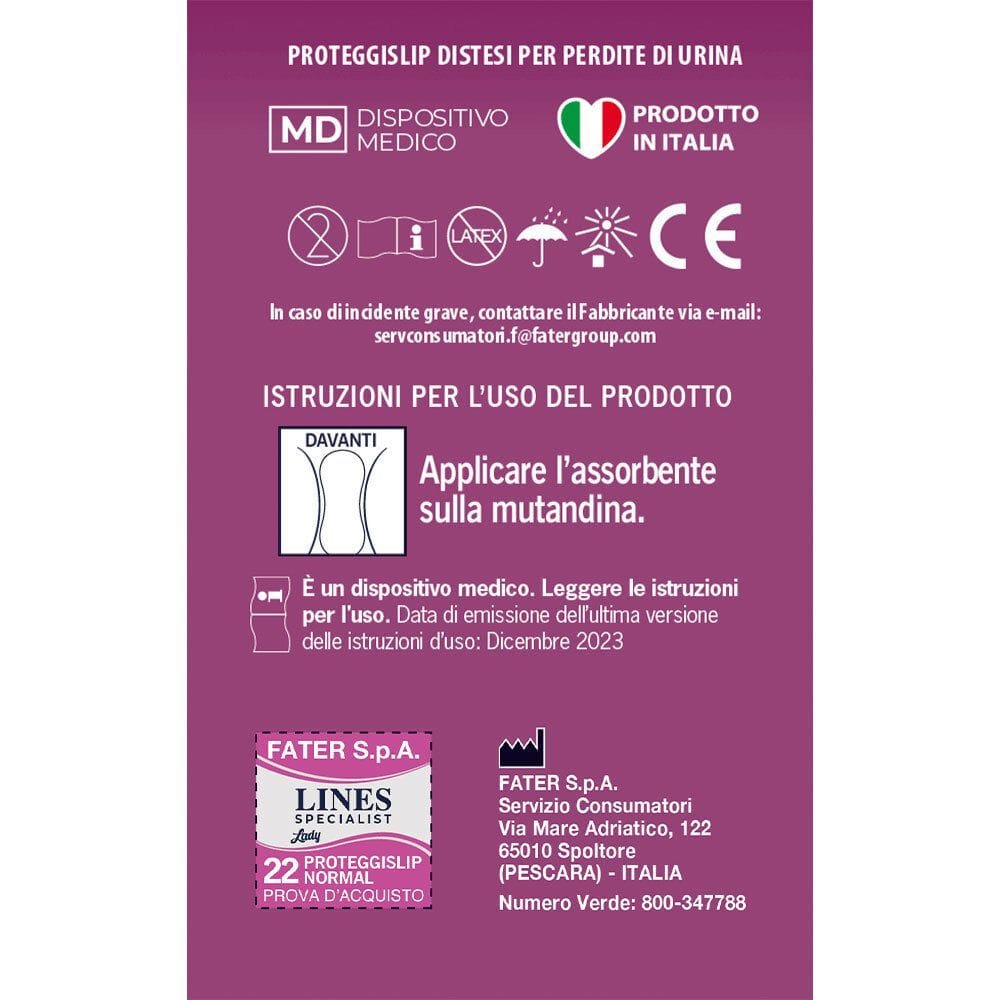 PROTEGGISLIP DISTESI PER PERDITE DI URINA

MD DISPOSITIVO MEDICO

PRODOTTO IN ITALIA

LATEX

CE

In caso di incidente grave, contattare il Fabbricante via e-mail: servconsumatori.f@fatergroup.com

ISTRUZIONI PER L'USO DEL PRODOTTO

DAVANTI

Applicare l'assorbente sulla mutandina.

È un dispositivo medico. Leggere le istruzioni per l'uso. Data di emissione dell'ultima versione delle istruzioni d'uso: Dicembre 2023

FATER S.p.A.
LINES
SPECIALIST
Lady
22 PROTEGGISLIP NORMAL
PROVA D'ACQUISTO

FATER S.p.A.
Servizio Consumatori
Via Mare Adriatico, 122
65010 Spoltore
(PESCARA) - ITALIA
Numero Verde: 800-347788